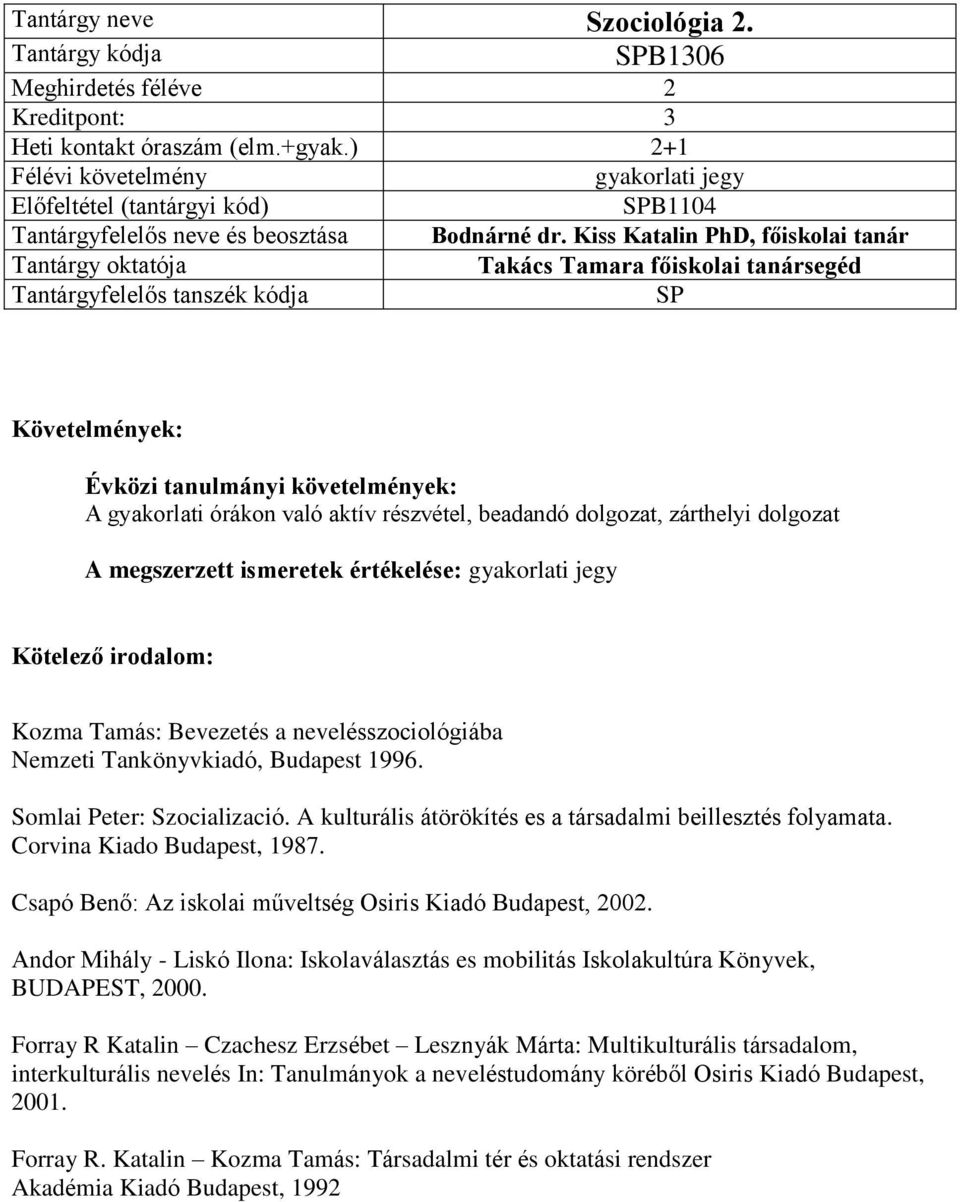 | Tantárgy neve | Szociológia 2. |
|---|---|
| Tantárgy kódja | SPB1306 |
| Meghirdetés féléve | 2 |
| Kreditpont: | 3 |
| Heti kontakt óraszám (elm.+gyak.) | 2+1 |
| Félévi követelmény | gyakorlati jegy |
| Előfeltétel (tantárgyi kód) | SPB1104 |
| Tantárgyfelelős neve és beosztása | Bodnárné dr. Kiss Katalin PhD, főiskolai tanár |
| Tantárgy oktatója | Takács Tamara főiskolai tanársegéd |
| Tantárgyfelelős tanszék kódja | SP |

Követelmények:

Évközi tanulmányi követelmények:
A gyakorlati órákon való aktív részvétel, beadandó dolgozat, zárthelyi dolgozat

A megszerzett ismeretek értékelése: gyakorlati jegy

Kötelező irodalom:

Kozma Tamás: Bevezetés a nevelésszociológiába
Nemzeti Tankönyvkiadó, Budapest 1996.

Somlai Peter: Szocializació. A kulturális átörökítés es a társadalmi beillesztés folyamata. Corvina Kiado Budapest, 1987.

Csapó Benő: Az iskolai műveltség Osiris Kiadó Budapest, 2002.

Andor Mihály - Liskó Ilona: Iskolaválasztás es mobilitás Iskolakultúra Könyvek, BUDAPEST, 2000.

Forray R Katalin – Czachesz Erzsébet – Lesznyák Márta: Multikulturális társadalom, interkulturális nevelés In: Tanulmányok a neveléstudomány köréből Osiris Kiadó Budapest, 2001.

Forray R. Katalin – Kozma Tamás: Társadalmi tér és oktatási rendszer
Akadémia Kiadó Budapest, 1992